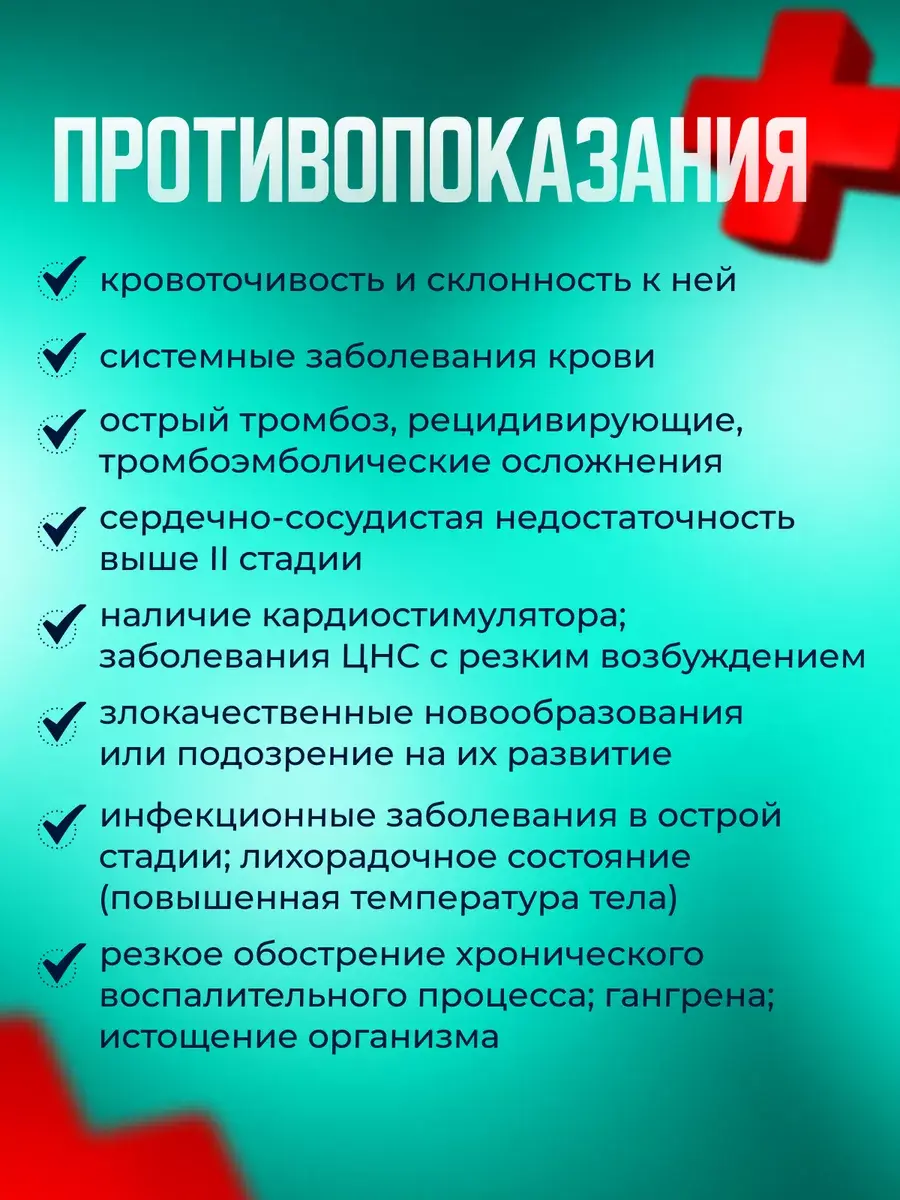 ПРОТИВОПОКАЗАНИЯ

кровоточивость и склонность к ней

системные заболевания крови

острый тромбоз, рецидивирующие, тромбоэмболические осложнения

сердечно-сосудистая недостаточность выше II стадии

наличие кардиостимулятора; заболевания ЦНС с резким возбуждением

злокачественные новообразования или подозрение на их развитие

инфекционные заболевания в острой стадии; лихорадочное состояние (повышенная температура тела)

резкое обострение хронического воспалительного процесса; гангрена; истощение организма